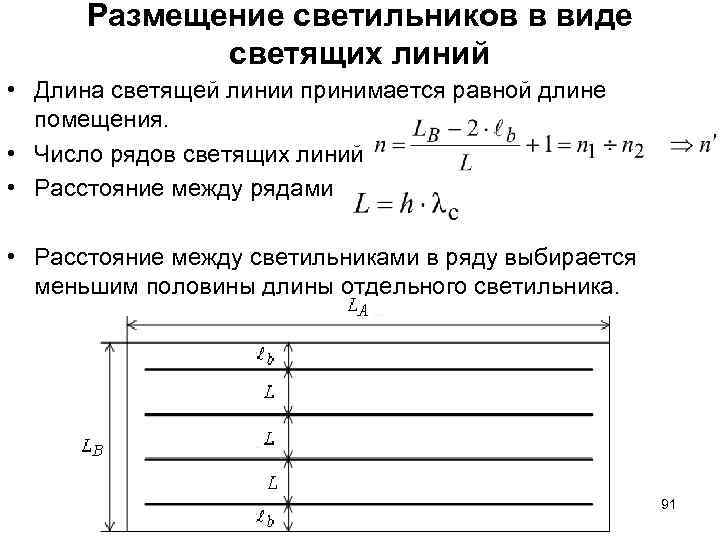 Размещение светильников в виде светящих линий

• Длина светящей линии принимается равной длине помещения.

• Число рядов светящих линий $n = \frac{L_B - 2 \cdot \ell_b}{L} + 1 = n_1 \div n_2 \quad \Rightarrow n'$

• Расстояние между рядами $L = h \cdot \lambda_c$

• Расстояние между светильниками в ряду выбирается меньшим половины длины отдельного светильника.

$L_A$

$\ell_b$

$L$

$L$

$L$

$\ell_b$

$L_B$

91